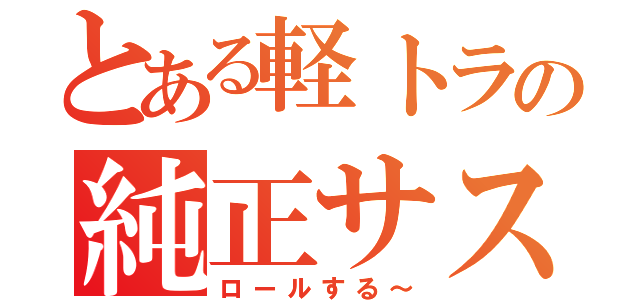 とある軽トラの
純正サス
ロールする～